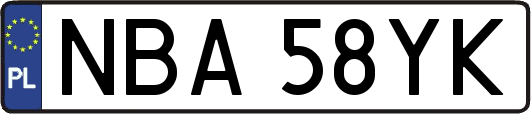 PL
NBA 58YK